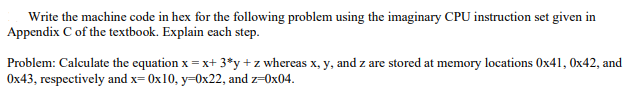 Write the machine code in hex for the following problem using the imaginary CPU instruction set given in Appendix C of the textbook. Explain each step.

Problem: Calculate the equation x = x+ 3*y + z whereas x, y, and z are stored at memory locations 0x41, 0x42, and 0x43, respectively and x= 0x10, y=0x22, and z=0x04.